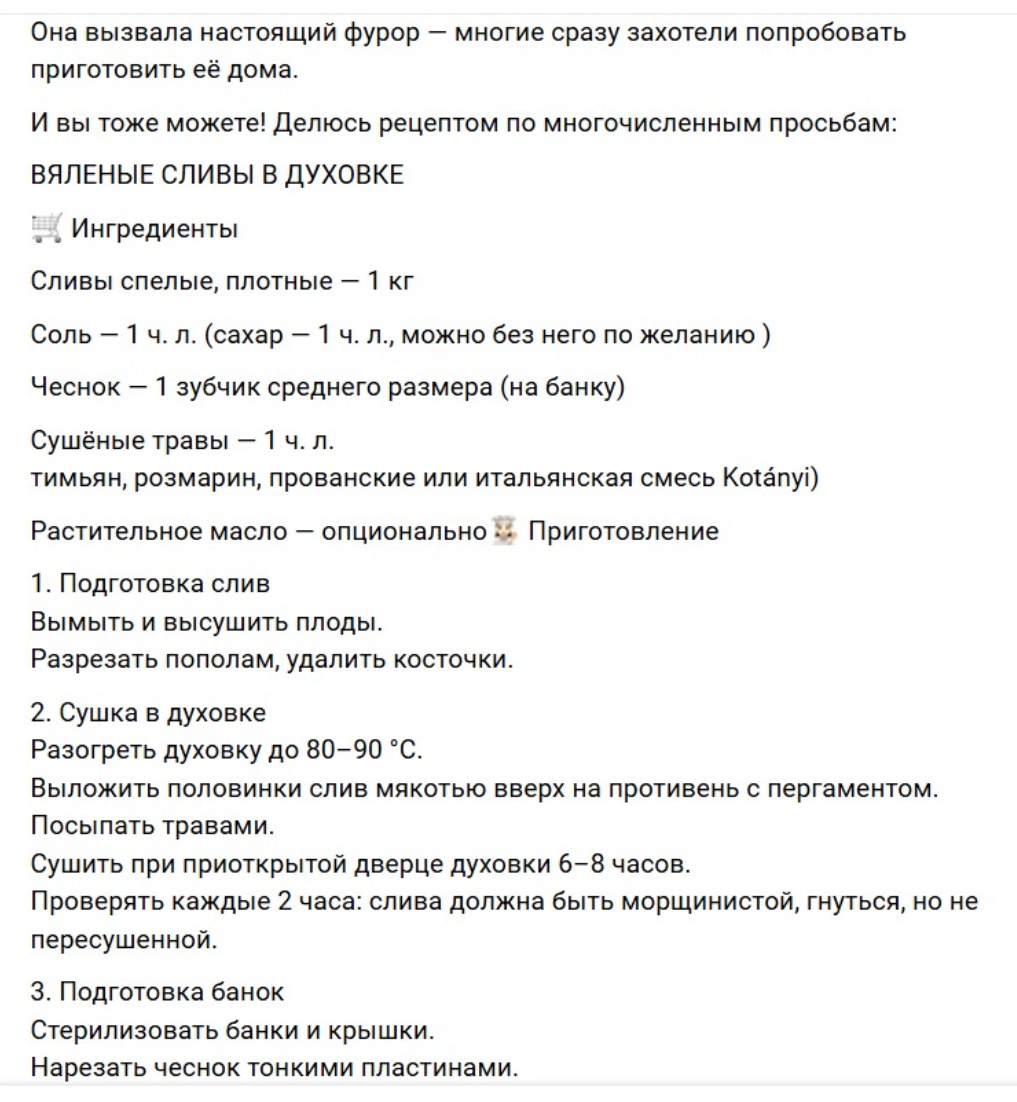 Она вызвала настоящий фурор — многие сразу захотели попробовать приготовить её дома.

И вы тоже можете! Делюсь рецептом по многочисленным просьбам:

ВЯЛЕНЫЕ СЛИВЫ В ДУХОВКЕ

🛒 Ингредиенты

Сливы спелые, плотные — 1 кг

Соль — 1 ч. л. (сахар — 1 ч. л., можно без него по желанию )

Чеснок — 1 зубчик среднего размера (на банку)

Сушёные травы — 1 ч. л.
тимьян, розмарин, прованские или итальянская смесь Kotányi)

Растительное масло — опционально 👨‍🍳 Приготовление

1. Подготовка слив
Вымыть и высушить плоды.
Разрезать пополам, удалить косточки.

2. Сушка в духовке
Разогреть духовку до 80–90 °C.
Выложить половинки слив мякотью вверх на противень с пергаментом.
Посыпать травами.
Сушить при приоткрытой дверце духовки 6–8 часов.
Проверять каждые 2 часа: слива должна быть морщинистой, гнуться, но не пересушенной.

3. Подготовка банок
Стерилизовать банки и крышки.
Нарезать чеснок тонкими пластинами.